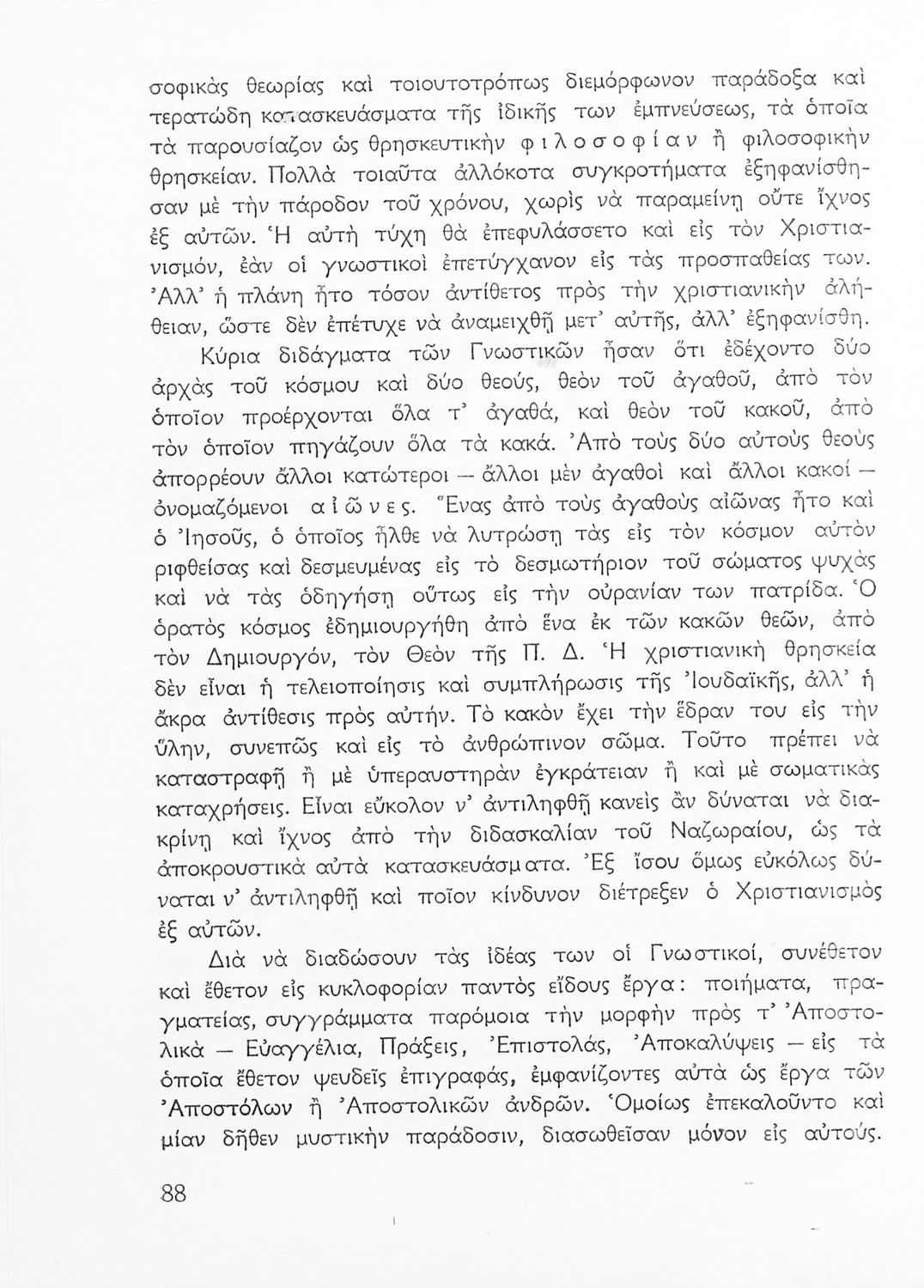 σοφικὰς θεωρίας καὶ τοιουτοτρόπως διεμόρφωνον παράδοξα καὶ τερατώδη κατασκευάσματα τῆς ἰδικῆς των ἐμπνεύσεως, τὰ ὁποῖα τὰ παρουσίαζον ὡς θρησκευτικὴν φιλοσοφίαν ἢ φιλοσοφικὴν θρησκείαν. Πολλὰ τοιαῦτα ἀλλόκοτα συγκροτήματα ἐξηφανίσθησαν μὲ τὴν πάροδον τοῦ χρόνου, χωρὶς νὰ παραμείνῃ οὔτε ἴχνος ἐξ αὐτῶν. Ἡ αὐτὴ τύχη θὰ ἐπεφυλάσσετο καὶ εἰς τὸν Χριστιανισμόν, ἐὰν οἱ γνωστικοὶ ἐπετύγχανον εἰς τὰς προσπαθείας των. Ἀλλ' ἡ πλάνη ἦτο τόσον ἀντίθετος πρὸς τὴν χριστιανικὴν ἀλήθειαν, ὥστε δὲν ἐπέτυχε νὰ ἀναμειχθῇ μετ' αὐτῆς, ἀλλ' ἐξηφανίσθη.

Κύρια διδάγματα τῶν Γνωστικῶν ἦσαν ὅτι ἐδέχοντο δύο ἀρχὰς τοῦ κόσμου καὶ δύο θεούς, θεὸν τοῦ ἀγαθοῦ, ἀπὸ τὸν ὁποῖον προέρχονται ὅλα τ' ἀγαθά, καὶ θεὸν τοῦ κακοῦ, ἀπὸ τὸν ὁποῖον πηγάζουν ὅλα τὰ κακά. Ἀπὸ τοὺς δύο αὐτοὺς θεοὺς ἀπορρέουν ἄλλοι κατώτεροι — ἄλλοι μὲν ἀγαθοὶ καὶ ἄλλοι κακοί — ὀνομαζόμενοι αἰῶνες. Ἕνας ἀπὸ τοὺς ἀγαθοὺς αἰῶνας ἦτο καὶ ὁ Ἰησοῦς, ὁ ὁποῖος ἦλθε νὰ λυτρώσῃ τὰς εἰς τὸν κόσμον αὐτὸν ριφθείσας καὶ δεσμευμένας εἰς τὸ δεσμωτήριον τοῦ σώματος ψυχὰς καὶ νὰ τὰς ὁδηγήσῃ οὕτως εἰς τὴν οὐρανίαν των πατρίδα. Ὁ ὁρατὸς κόσμος ἐδημιουργήθη ἀπὸ ἕνα ἐκ τῶν κακῶν θεῶν, ἀπὸ τὸν Δημιουργόν, τὸν Θεὸν τῆς Π. Δ. Ἡ χριστιανικὴ θρησκεία δὲν εἶναι ἡ τελειοποίησις καὶ συμπλήρωσις τῆς Ἰουδαϊκῆς, ἀλλ' ἡ ἄκρα ἀντίθεσις πρὸς αὐτήν. Τὸ κακὸν ἔχει τὴν ἕδραν του εἰς τὴν ὕλην, συνεπῶς καὶ εἰς τὸ ἀνθρώπινον σῶμα. Τοῦτο πρέπει νὰ καταστραφῇ ἢ μὲ ὑπεραυστηρὰν ἐγκράτειαν ἢ καὶ μὲ σωματικὰς καταχρήσεις. Εἶναι εὔκολον ν' ἀντιληφθῇ κανεὶς ἂν δύναται νὰ διακρίνῃ καὶ ἴχνος ἀπὸ τὴν διδασκαλίαν τοῦ Ναζωραίου, ὡς τὰ ἀποκρουστικὰ αὐτὰ κατασκευάσματα. Ἐξ ἴσου ὅμως εὐκόλως δύναται ν' ἀντιληφθῇ καὶ ποῖον κίνδυνον διέτρεξεν ὁ Χριστιανισμὸς ἐξ αὐτῶν.

Διὰ νὰ διαδώσουν τὰς ἰδέας των οἱ Γνωστικοί, συνέθετον καὶ ἔθετον εἰς κυκλοφορίαν παντὸς εἴδους ἔργα: ποιήματα, πραγματείας, συγγράμματα παρόμοια τὴν μορφὴν πρὸς τ' Ἀποστολικὰ — Εὐαγγέλια, Πράξεις, Ἐπιστολάς, Ἀποκαλύψεις — εἰς τὰ ὁποῖα ἔθετον ψευδεῖς ἐπιγραφάς, ἐμφανίζοντες αὐτὰ ὡς ἔργα τῶν Ἀποστόλων ἢ Ἀποστολικῶν ἀνδρῶν. Ὁμοίως ἐπεκαλοῦντο καὶ μίαν δῆθεν μυστικὴν παράδοσιν, διασωθεῖσαν μόνον εἰς αὐτούς.

88